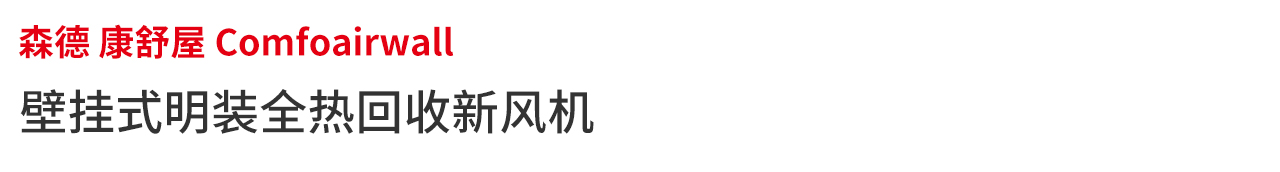 森德 康舒屋 Comfoairwall

壁挂式明装全热回收新风机